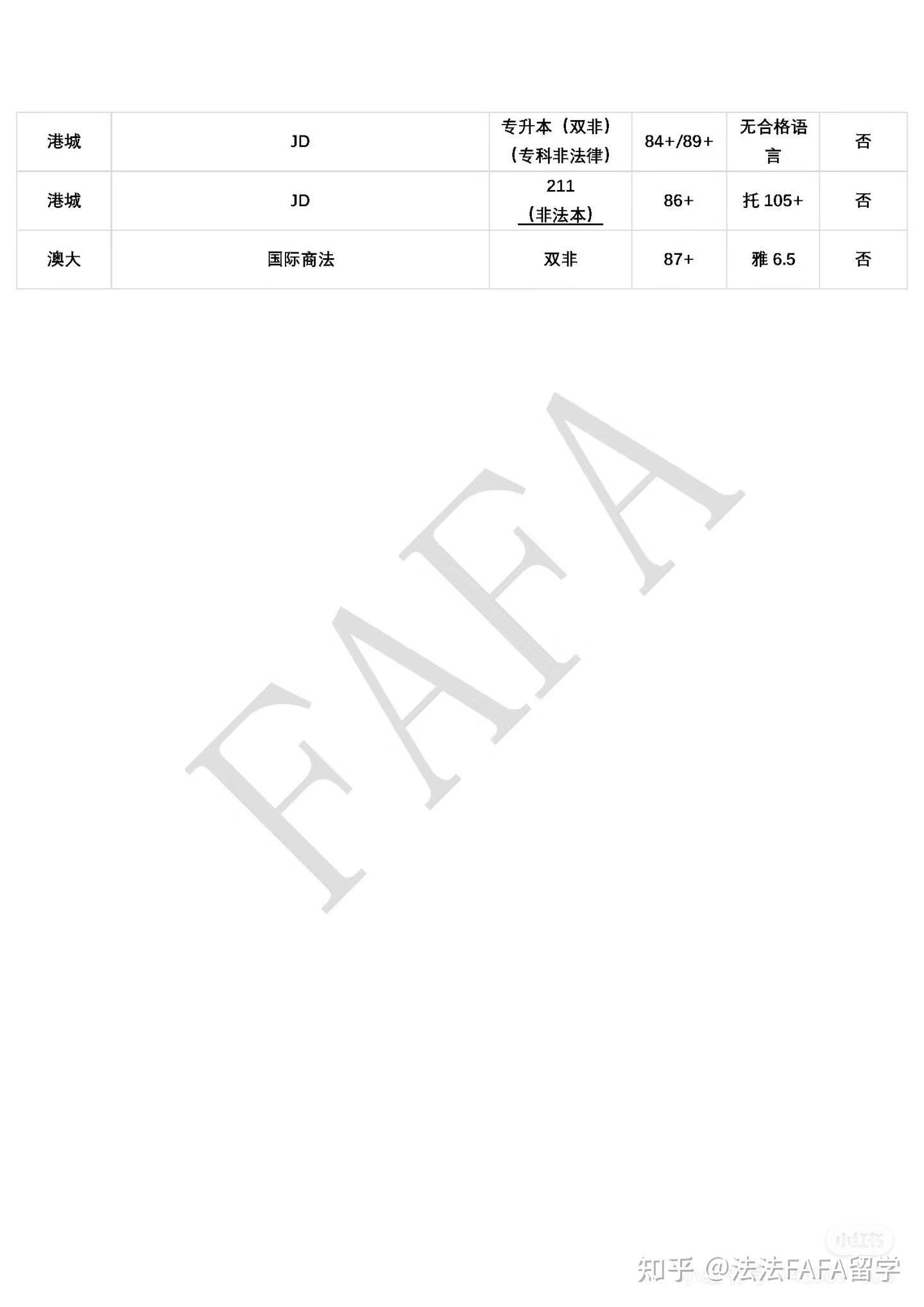 | 港城 | JD | 专升本（双非）（专科非法律） | 84+/89+ | 无合格语言 | 否 |
|---|---|---|---|---|---|
| 港城 | JD | 211（非法本） | 86+ | 托 105+ | 否 |
| 澳大 | 国际商法 | 双非 | 87+ | 雅 6.5 | 否 |

FAFA

小红书

知乎 @法法FAFA留学